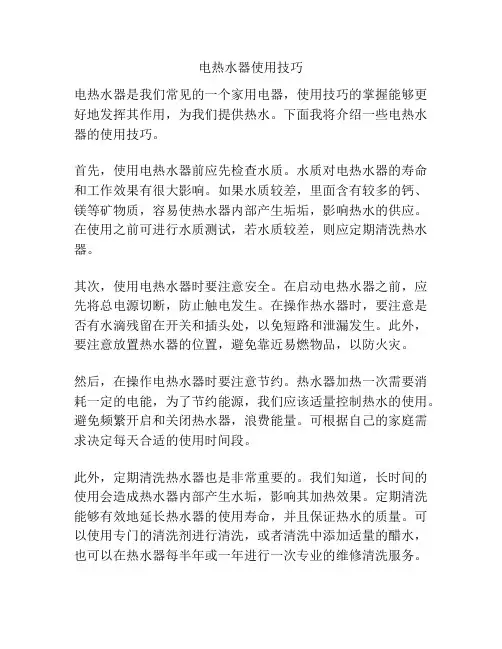 电热水器使用技巧

电热水器是我们常见的一个家用电器，使用技巧的掌握能够更好地发挥其作用，为我们提供热水。下面我将介绍一些电热水器的使用技巧。

首先，使用电热水器前应先检查水质。水质对电热水器的寿命和工作效果有很大影响。如果水质较差，里面含有较多的钙、镁等矿物质，容易使热水器内部产生垢垢，影响热水的供应。在使用之前可进行水质测试，若水质较差，则应定期清洗热水器。

其次，使用电热水器时要注意安全。在启动电热水器之前，应先将总电源切断，防止触电发生。在操作热水器时，要注意是否有水滴残留在开关和插头处，以免短路和泄漏发生。此外，要注意放置热水器的位置，避免靠近易燃物品，以防火灾。

然后，在操作电热水器时要注意节约。热水器加热一次需要消耗一定的电能，为了节约能源，我们应该适量控制热水的使用。避免频繁开启和关闭热水器，浪费能量。可根据自己的家庭需求决定每天合适的使用时间段。

此外，定期清洗热水器也是非常重要的。我们知道，长时间的使用会造成热水器内部产生水垢，影响其加热效果。定期清洗能够有效地延长热水器的使用寿命，并且保证热水的质量。可以使用专门的清洗剂进行清洗，或者清洗中添加适量的醋水，也可以在热水器每半年或一年进行一次专业的维修清洗服务。